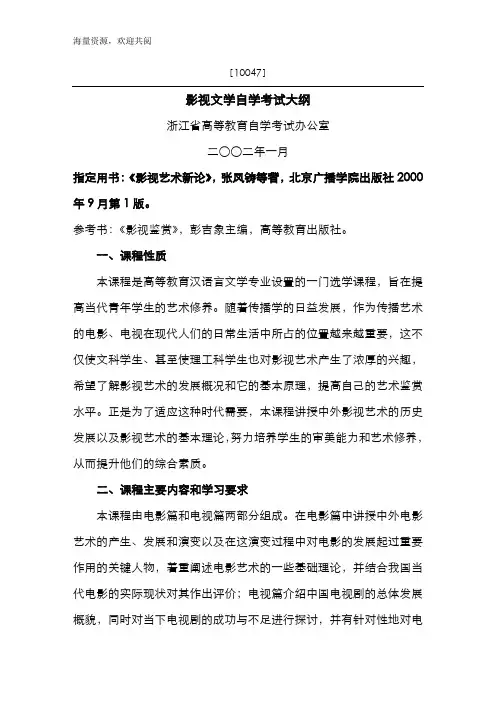 海量资源，欢迎共阅

［10047］

影视文学自学考试大纲

浙江省高等教育自学考试办公室

二〇〇二年一月

指定用书：《影视艺术新论》，张凤铸等著，北京广播学院出版社 2000 年 9 月第 1 版。

参考书：《影视鉴赏》，彭吉象主编，高等教育出版社。

一、课程性质

本课程是高等教育汉语言文学专业设置的一门选学课程，旨在提高当代青年学生的艺术修养。随着传播学的日益发展，作为传播艺术的电影、电视在现代人们的日常生活中所占的位置越来越重要，这不仅使文科学生、甚至使理工科学生也对影视艺术产生了浓厚的兴趣，希望了解影视艺术的发展概况和它的基本原理，提高自己的艺术鉴赏水平。正是为了适应这种时代需要，本课程讲授中外影视艺术的历史发展以及影视艺术的基本理论，努力培养学生的审美能力和艺术修养，从而提升他们的综合素质。

二、课程主要内容和学习要求

本课程由电影篇和电视篇两部分组成。在电影篇中讲授中外电影艺术的产生、发展和演变以及在这演变过程中对电影的发展起过重要作用的关键人物，着重阐述电影艺术的一些基础理论，并结合我国当代电影的实际现状对其作出评价；电视篇介绍中国电视剧的总体发展概貌，同时对当下电视剧的成功与不足进行探讨，并有针对性地对电